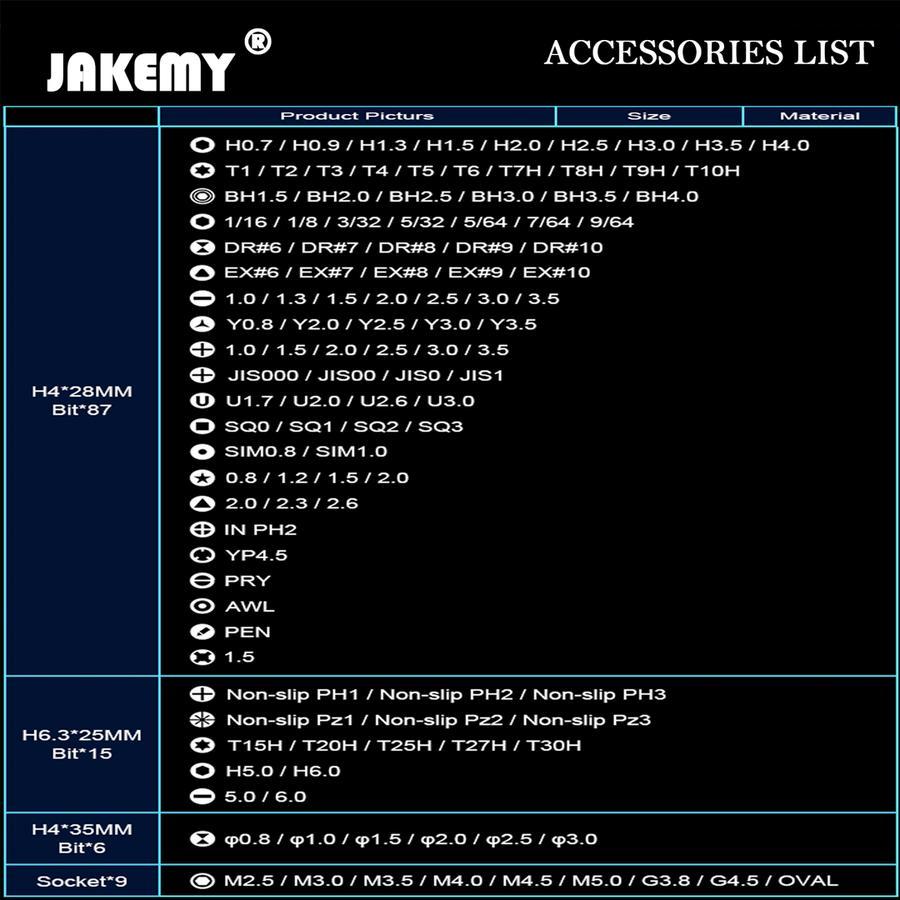 JAKEMY®

ACCESSORIES LIST

| | Product Picturs | Size | Material |
|---|---|---|---|
| H4*28MM Bit*87 | H0.7 / H0.9 / H1.3 / H1.5 / H2.0 / H2.5 / H3.0 / H3.5 / H4.0<br>T1 / T2 / T3 / T4 / T5 / T6 / T7H / T8H / T9H / T10H<br>BH1.5 / BH2.0 / BH2.5 / BH3.0 / BH3.5 / BH4.0<br>1/16 / 1/8 / 3/32 / 5/32 / 5/64 / 7/64 / 9/64<br>DR#6 / DR#7 / DR#8 / DR#9 / DR#10<br>EX#6 / EX#7 / EX#8 / EX#9 / EX#10<br>1.0 / 1.3 / 1.5 / 2.0 / 2.5 / 3.0 / 3.5<br>Y0.8 / Y2.0 / Y2.5 / Y3.0 / Y3.5<br>1.0 / 1.5 / 2.0 / 2.5 / 3.0 / 3.5<br>JIS000 / JIS00 / JIS0 / JIS1<br>U1.7 / U2.0 / U2.6 / U3.0<br>SQ0 / SQ1 / SQ2 / SQ3<br>SIM0.8 / SIM1.0<br>0.8 / 1.2 / 1.5 / 2.0<br>2.0 / 2.3 / 2.6<br>IN PH2<br>YP4.5<br>PRY<br>AWL<br>PEN<br>1.5 | | |
| H6.3*25MM Bit*15 | Non-slip PH1 / Non-slip PH2 / Non-slip PH3<br>Non-slip Pz1 / Non-slip Pz2 / Non-slip Pz3<br>T15H / T20H / T25H / T27H / T30H<br>H5.0 / H6.0<br>5.0 / 6.0 | | |
| H4*35MM Bit*6 | φ0.8 / φ1.0 / φ1.5 / φ2.0 / φ2.5 / φ3.0 | | |
| Socket*9 | M2.5 / M3.0 / M3.5 / M4.0 / M4.5 / M5.0 / G3.8 / G4.5 / OVAL | | |